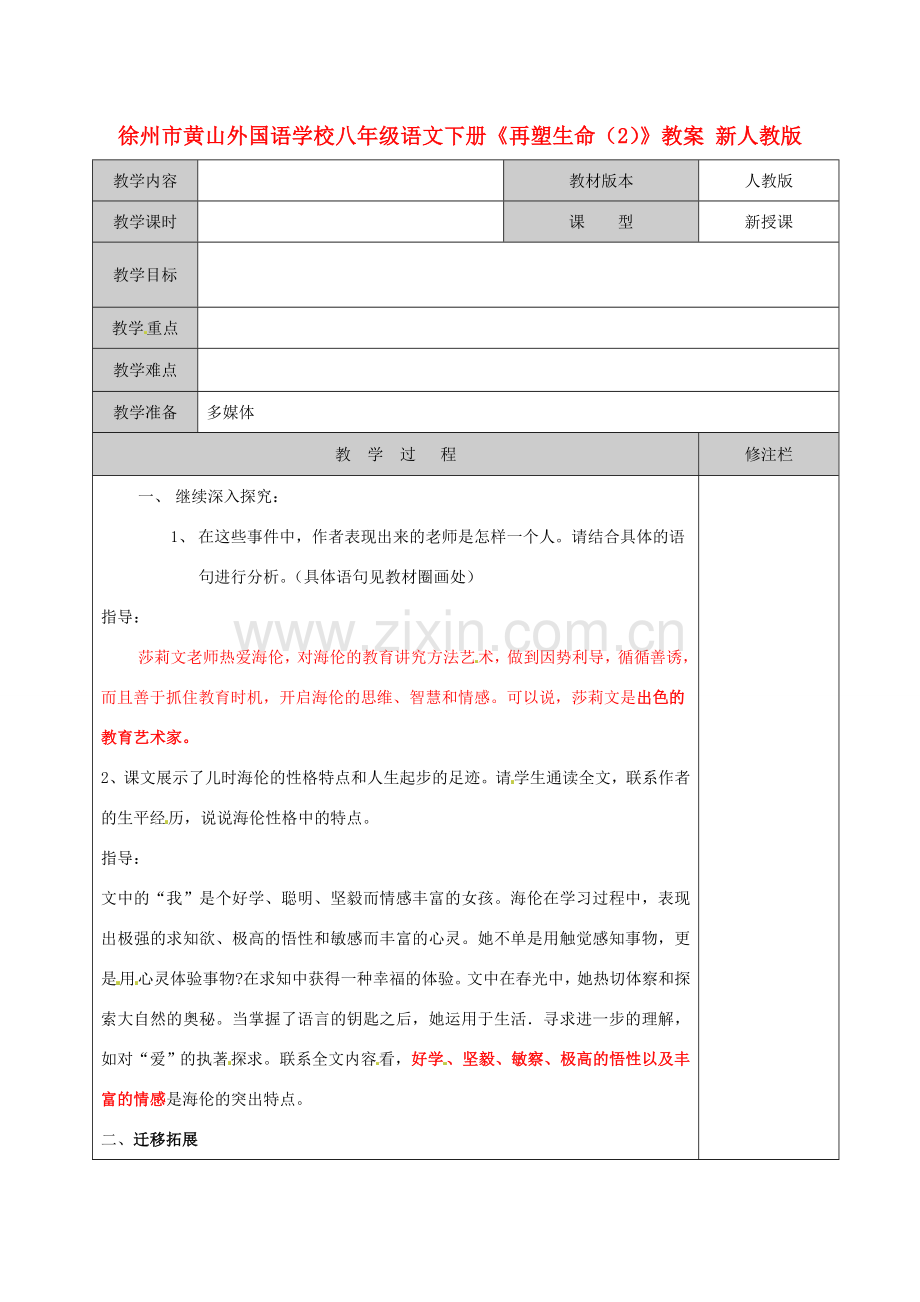 徐州市黄山外国语学校八年级语文下册《再塑生命（2）》教案 新人教版

| 教学内容 |  | 教材版本 | 人教版 |
|---|---|---|---|
| 教学课时 |  | 课　型 | 新授课 |
| 教学目标 |  |  |  |
| 教学重点 |  |  |  |
| 教学难点 |  |  |  |
| 教学准备 | 多媒体 |  |  |

| 教　学　过　程 | 修注栏 |
|---|---|
| 一、 继续深入探究：<br>1、 在这些事件中，作者表现出来的老师是怎样一个人。请结合具体的语句进行分析。（具体语句见教材圈画处）<br>指导：<br>莎莉文老师热爱海伦，对海伦的教育讲究方法艺术，做到因势利导，循循善诱，而且善于抓住教育时机，开启海伦的思维、智慧和情感。可以说，莎莉文是出色的教育艺术家。<br>2、课文展示了儿时海伦的性格特点和人生起步的足迹。请学生通读全文，联系作者的生平经历，说说海伦性格中的特点。<br>指导：<br>文中的“我”是个好学、聪明、坚毅而情感丰富的女孩。海伦在学习过程中，表现出极强的求知欲、极高的悟性和敏感而丰富的心灵。她不单是用触觉感知事物，更是用心灵体验事物?在求知中获得一种幸福的体验。文中在春光中，她热切体察和探索大自然的奥秘。当掌握了语言的钥匙之后，她运用于生活．寻求进一步的理解，如对“爱”的执著探求。联系全文内容看，好学、坚毅、敏察、极高的悟性以及丰富的情感是海伦的突出特点。<br>二、迁移拓展 |  |

www.zixin.com.cn